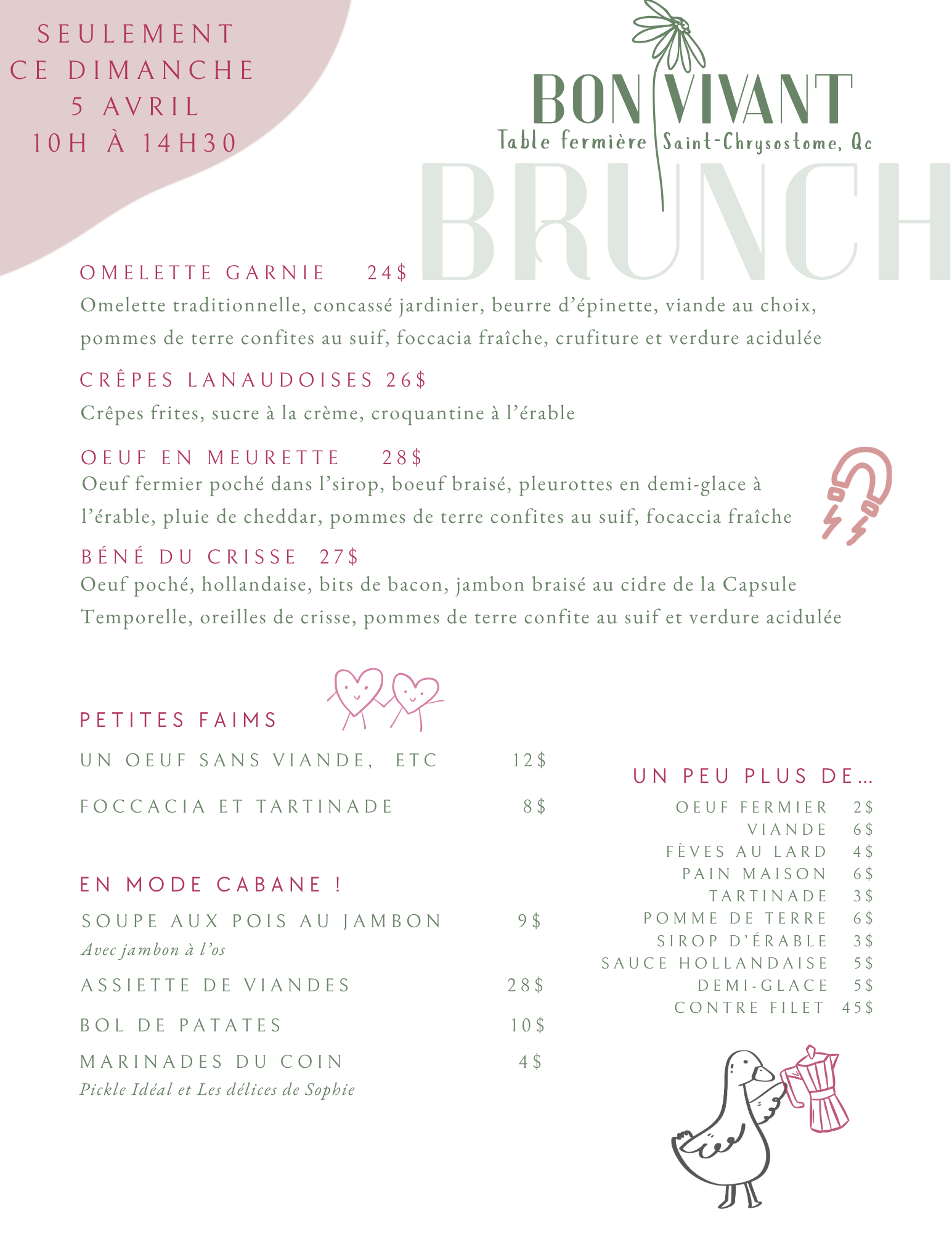 SEULEMENT
CE DIMANCHE
5 AVRIL
10H À 14H30

BON VIVANT
Table fermière Saint-Chrysostome, Qc

BRUNCH

OMELETTE GARNIE 24$
Omelette traditionnelle, concassé jardinier, beurre d'épinette, viande au choix, pommes de terre confites au suif, foccacia fraîche, crufiture et verdure acidulée

CRÊPES LANAUDOISES 26$
Crêpes frites, sucre à la crème, croquantine à l'érable

OEUF EN MEURETTE 28$
Oeuf fermier poché dans l'sirop, boeuf braisé, pleurottes en demi-glace à l'érable, pluie de cheddar, pommes de terre confites au suif, focaccia fraîche

BÉNÉ DU CRISSE 27$
Oeuf poché, hollandaise, bits de bacon, jambon braisé au cidre de la Capsule Temporelle, oreilles de crisse, pommes de terre confite au suif et verdure acidulée

PETITES FAIMS

UN OEUF SANS VIANDE, ETC 12$

FOCCACIA ET TARTINADE 8$

EN MODE CABANE !

SOUPE AUX POIS AU JAMBON 9$
Avec jambon à l'os

ASSIETTE DE VIANDES 28$

BOL DE PATATES 10$

MARINADES DU COIN 4$
Pickle Idéal et Les délices de Sophie

UN PEU PLUS DE...

OEUF FERMIER 2$
VIANDE 6$
FÈVES AU LARD 4$
PAIN MAISON 6$
TARTINADE 3$
POMME DE TERRE 6$
SIROP D'ÉRABLE 3$
SAUCE HOLLANDAISE 5$
DEMI-GLACE 5$
CONTRE FILET 45$